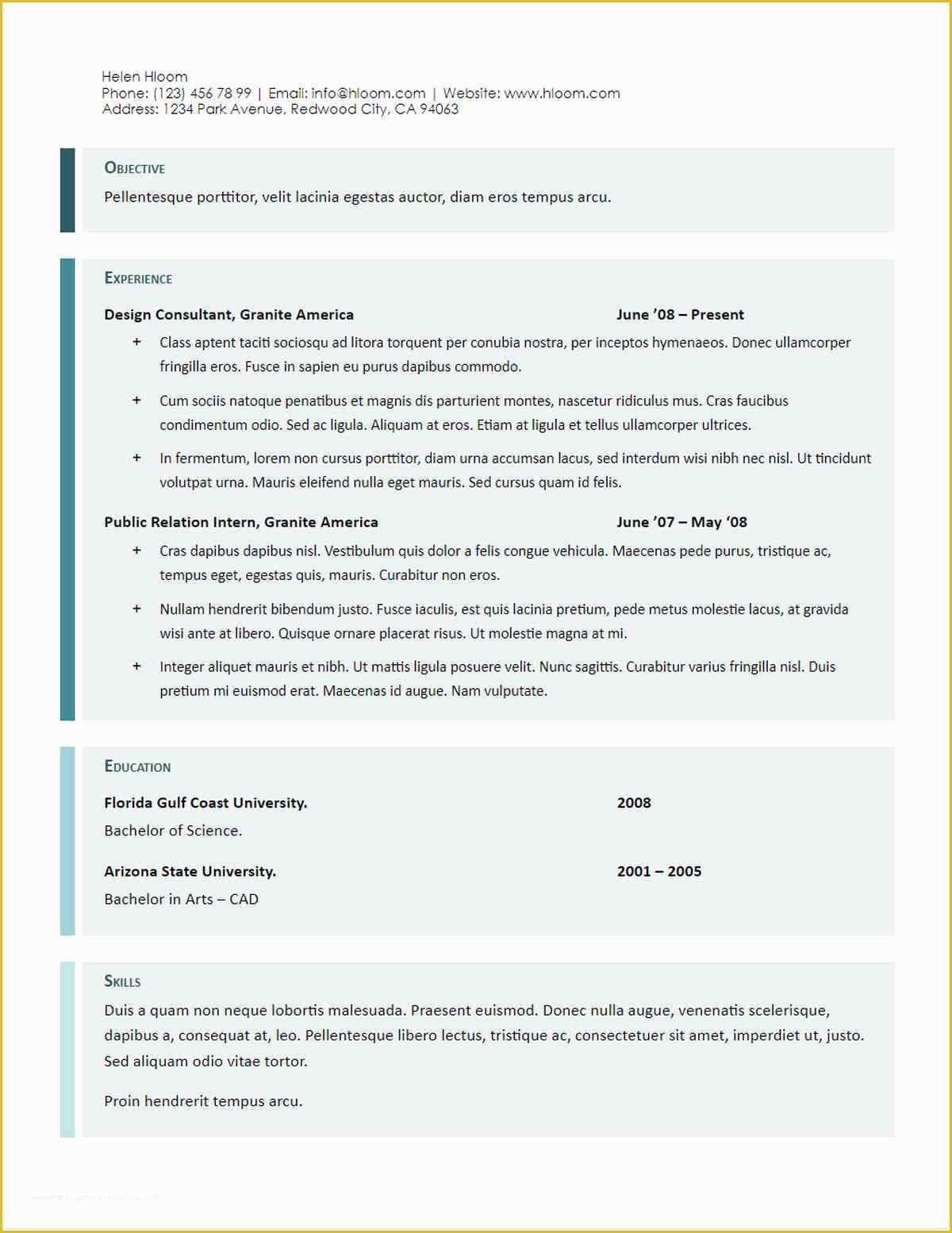 Helen Hloom
Phone: (123) 456 78 99 | Email: info@hloom.com | Website: www.hloom.com
Address: 1234 Park Avenue, Redwood City, CA 94063

OBJECTIVE

Pellentesque porttitor, velit lacinia egestas auctor, diam eros tempus arcu.

EXPERIENCE

Design Consultant, Granite America June '08 – Present

+ Class aptent taciti sociosqu ad litora torquent per conubia nostra, per inceptos hymenaeos. Donec ullamcorper fringilla eros. Fusce in sapien eu purus dapibus commodo.

+ Cum sociis natoque penatibus et magnis dis parturient montes, nascetur ridiculus mus. Cras faucibus condimentum odio. Sed ac ligula. Aliquam at eros. Etiam at ligula et tellus ullamcorper ultrices.

+ In fermentum, lorem non cursus porttitor, diam urna accumsan lacus, sed interdum wisi nibh nec nisl. Ut tincidunt volutpat urna. Mauris eleifend nulla eget mauris. Sed cursus quam id felis.

Public Relation Intern, Granite America June '07 – May '08

+ Cras dapibus dapibus nisl. Vestibulum quis dolor a felis congue vehicula. Maecenas pede purus, tristique ac, tempus eget, egestas quis, mauris. Curabitur non eros.

+ Nullam hendrerit bibendum justo. Fusce iaculis, est quis lacinia pretium, pede metus molestie lacus, at gravida wisi ante at libero. Quisque ornare placerat risus. Ut molestie magna at mi.

+ Integer aliquet mauris et nibh. Ut mattis ligula posuere velit. Nunc sagittis. Curabitur varius fringilla nisl. Duis pretium mi euismod erat. Maecenas id augue. Nam vulputate.

EDUCATION

Florida Gulf Coast University. 2008

Bachelor of Science.

Arizona State University. 2001 – 2005

Bachelor in Arts – CAD

SKILLS

Duis a quam non neque lobortis malesuada. Praesent euismod. Donec nulla augue, venenatis scelerisque, dapibus a, consequat at, leo. Pellentesque libero lectus, tristique ac, consectetuer sit amet, imperdiet ut, justo. Sed aliquam odio vitae tortor.

Proin hendrerit tempus arcu.